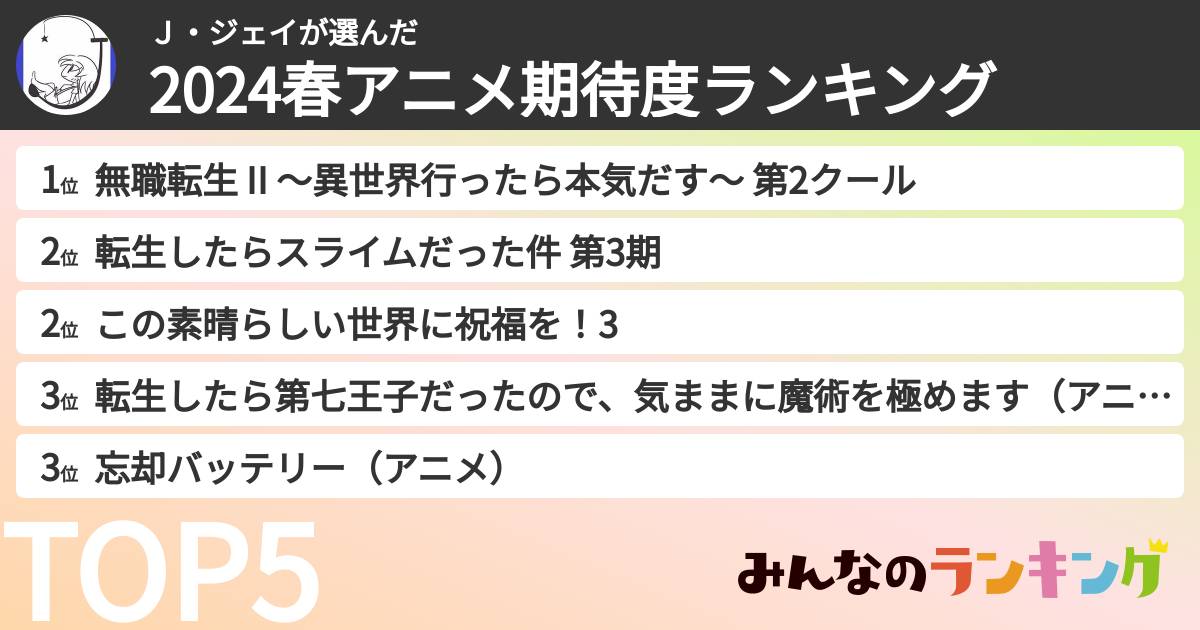 Ｊ・ジェイが選んだ
2024春アニメ期待度ランキング

1位 無職転生 II ～異世界行ったら本気だす～ 第2クール
2位 転生したらスライムだった件 第3期
2位 この素晴らしい世界に祝福を！3
3位 転生したら第七王子だったので、気ままに魔術を極めます（アニ…
3位 忘却バッテリー（アニメ）

TOP5

みんなのランキング